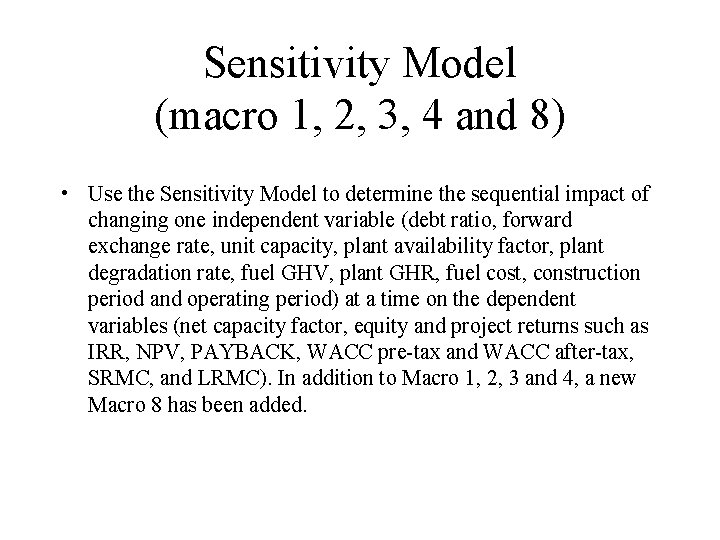 Sensitivity Model
(macro 1, 2, 3, 4 and 8)

• Use the Sensitivity Model to determine the sequential impact of changing one independent variable (debt ratio, forward exchange rate, unit capacity, plant availability factor, plant degradation rate, fuel GHV, plant GHR, fuel cost, construction period and operating period) at a time on the dependent variables (net capacity factor, equity and project returns such as IRR, NPV, PAYBACK, WACC pre-tax and WACC after-tax, SRMC, and LRMC). In addition to Macro 1, 2, 3 and 4, a new Macro 8 has been added.